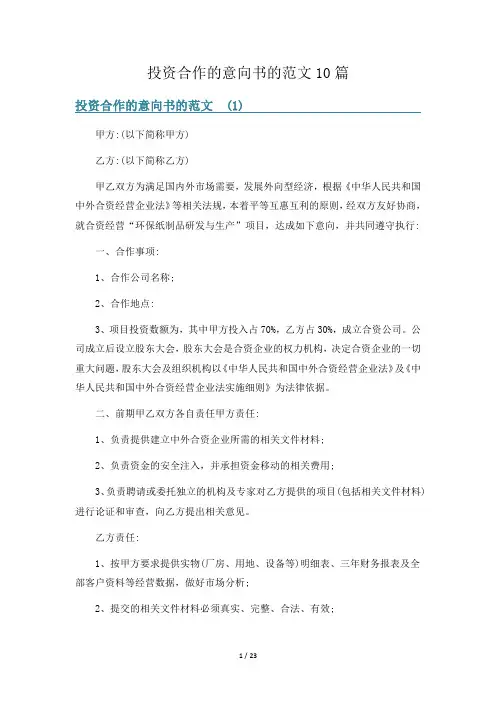 投资合作的意向书的范文10篇

投资合作的意向书的范文 (1)

甲方:(以下简称甲方)

乙方:(以下简称乙方)

甲乙双方为满足国内外市场需要，发展外向型经济，根据《中华人民共和国中外合资经营企业法》等相关法规，本着平等互惠互利的原则，经双方友好协商，就合资经营“环保纸制品研发与生产”项目，达成如下意向，并共同遵守执行:

一、合作事项:

1、合作公司名称:

2、合作地点:

3、项目投资数额为，其中甲方投入占70%，乙方占30%，成立合资公司。公司成立后设立股东大会，股东大会是合资企业的权力机构，决定合资企业的一切重大问题，股东大会及组织机构以《中华人民共和国中外合资经营企业法》及《中华人民共和国中外合资经营企业法实施细则》为法律依据。

二、前期甲乙双方各自责任甲方责任:

1、负责提供建立中外合资企业所需的相关文件材料;

2、负责资金的安全注入，并承担资金移动的相关费用;

3、负责聘请或委托独立的机构及专家对乙方提供的项目(包括相关文件材料)进行论证和审查，向乙方提出相关意见。

乙方责任:

1、按甲方要求提供实物(厂房、用地、设备等)明细表、三年财务报表及全部客户资料等经营数据，做好市场分析;

2、提交的相关文件材料必须真实、完整、合法、有效;

1 / 23